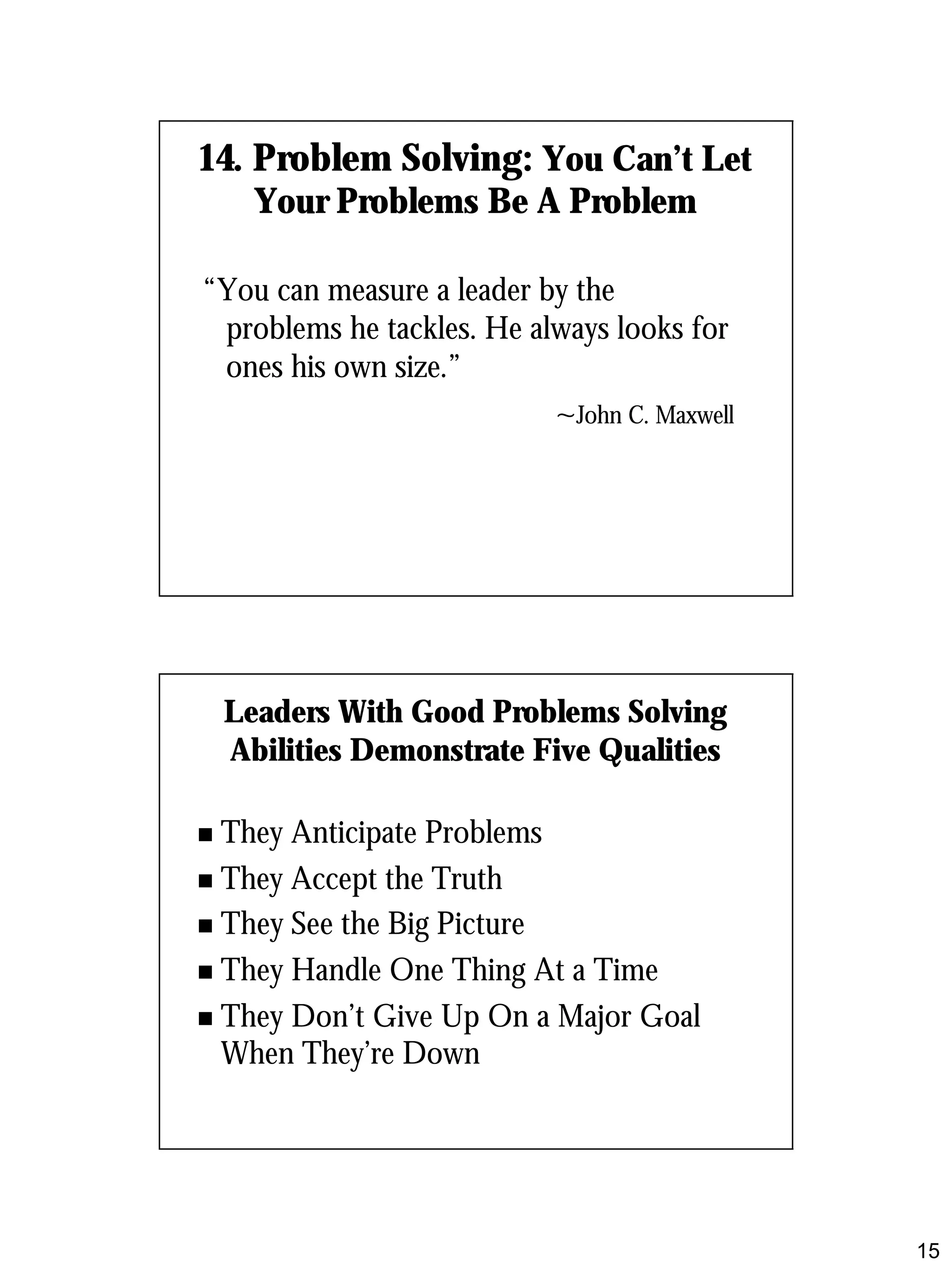 14. Problem Solving: You Can't Let Your Problems Be A Problem

"You can measure a leader by the problems he tackles. He always looks for ones his own size."

~John C. Maxwell

Leaders With Good Problems Solving Abilities Demonstrate Five Qualities

• They Anticipate Problems
• They Accept the Truth
• They See the Big Picture
• They Handle One Thing At a Time
• They Don't Give Up On a Major Goal When They're Down

15